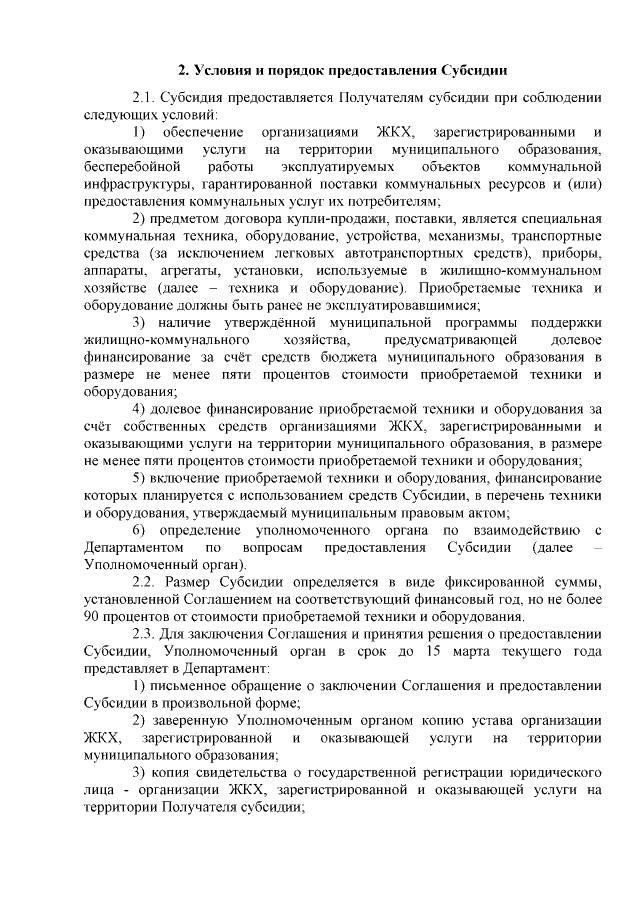 2. Условия и порядок предоставления Субсидии

2.1. Субсидия предоставляется Получателям субсидии при соблюдении следующих условий:

1) обеспечение организациями ЖКХ, зарегистрированными и оказывающими услуги на территории муниципального образования, бесперебойной работы эксплуатируемых объектов коммунальной инфраструктуры, гарантированной поставки коммунальных ресурсов и (или) предоставления коммунальных услуг их потребителям;

2) предметом договора купли-продажи, поставки, является специальная коммунальная техника, оборудование, устройства, механизмы, транспортные средства (за исключением легковых автотранспортных средств), приборы, аппараты, агрегаты, установки, используемые в жилищно-коммунальном хозяйстве (далее – техника и оборудование). Приобретаемые техника и оборудование должны быть ранее не эксплуатировавшимися;

3) наличие утверждённой муниципальной программы поддержки жилищно-коммунального хозяйства, предусматривающей долевое финансирование за счёт средств бюджета муниципального образования в размере не менее пяти процентов стоимости приобретаемой техники и оборудования;

4) долевое финансирование приобретаемой техники и оборудования за счёт собственных средств организациями ЖКХ, зарегистрированными и оказывающими услуги на территории муниципального образования, в размере не менее пяти процентов стоимости приобретаемой техники и оборудования;

5) включение приобретаемой техники и оборудования, финансирование которых планируется с использованием средств Субсидии, в перечень техники и оборудования, утверждаемый муниципальным правовым актом;

6) определение уполномоченного органа по взаимодействию с Департаментом по вопросам предоставления Субсидии (далее – Уполномоченный орган).

2.2. Размер Субсидии определяется в виде фиксированной суммы, установленной Соглашением на соответствующий финансовый год, но не более 90 процентов от стоимости приобретаемой техники и оборудования.

2.3. Для заключения Соглашения и принятия решения о предоставлении Субсидии, Уполномоченный орган в срок до 15 марта текущего года представляет в Департамент:

1) письменное обращение о заключении Соглашения и предоставлении Субсидии в произвольной форме;

2) заверенную Уполномоченным органом копию устава организации ЖКХ, зарегистрированной и оказывающей услуги на территории муниципального образования;

3) копия свидетельства о государственной регистрации юридического лица - организации ЖКХ, зарегистрированной и оказывающей услуги на территории Получателя субсидии;